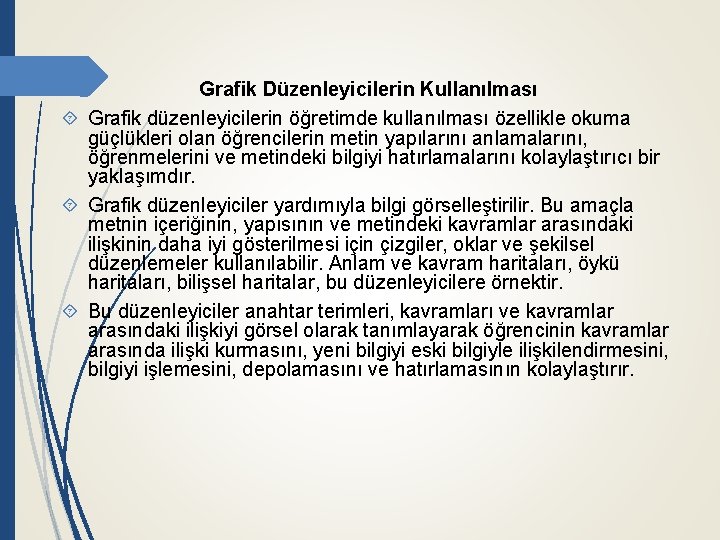 Grafik Düzenleyicilerin Kullanılması

Grafik düzenleyicilerin öğretimde kullanılması özellikle okuma güçlükleri olan öğrencilerin metin yapılarını anlamalarını, öğrenmelerini ve metindeki bilgiyi hatırlamalarını kolaylaştırıcı bir yaklaşımdır.

Grafik düzenleyiciler yardımıyla bilgi görselleştirilir. Bu amaçla metnin içeriğinin, yapısının ve metindeki kavramlar arasındaki ilişkinin daha iyi gösterilmesi için çizgiler, oklar ve şekilsel düzenlemeler kullanılabilir. Anlam ve kavram haritaları, öykü haritaları, bilişsel haritalar, bu düzenleyicilere örnektir.

Bu düzenleyiciler anahtar terimleri, kavramları ve kavramlar arasındaki ilişkiyi görsel olarak tanımlayarak öğrencinin kavramlar arasında ilişki kurmasını, yeni bilgiyi eski bilgiyle ilişkilendirmesini, bilgiyi işlemesini, depolamasını ve hatırlamasının kolaylaştırır.